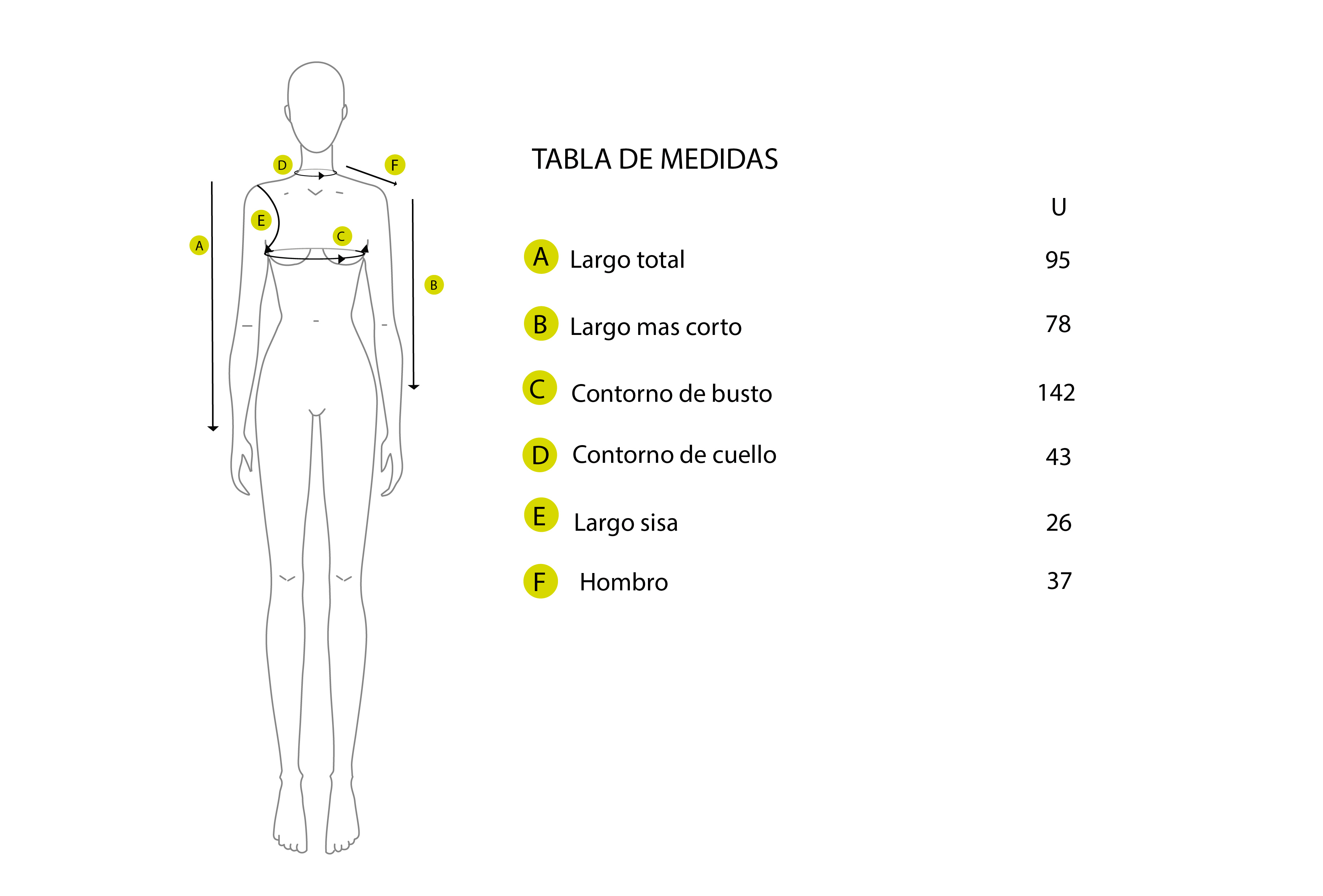 D F E C A B

TABLA DE MEDIDAS

| | | U |
|---|---|---|
| A | Largo total | 95 |
| B | Largo mas corto | 78 |
| C | Contorno de busto | 142 |
| D | Contorno de cuello | 43 |
| E | Largo sisa | 26 |
| F | Hombro | 37 |